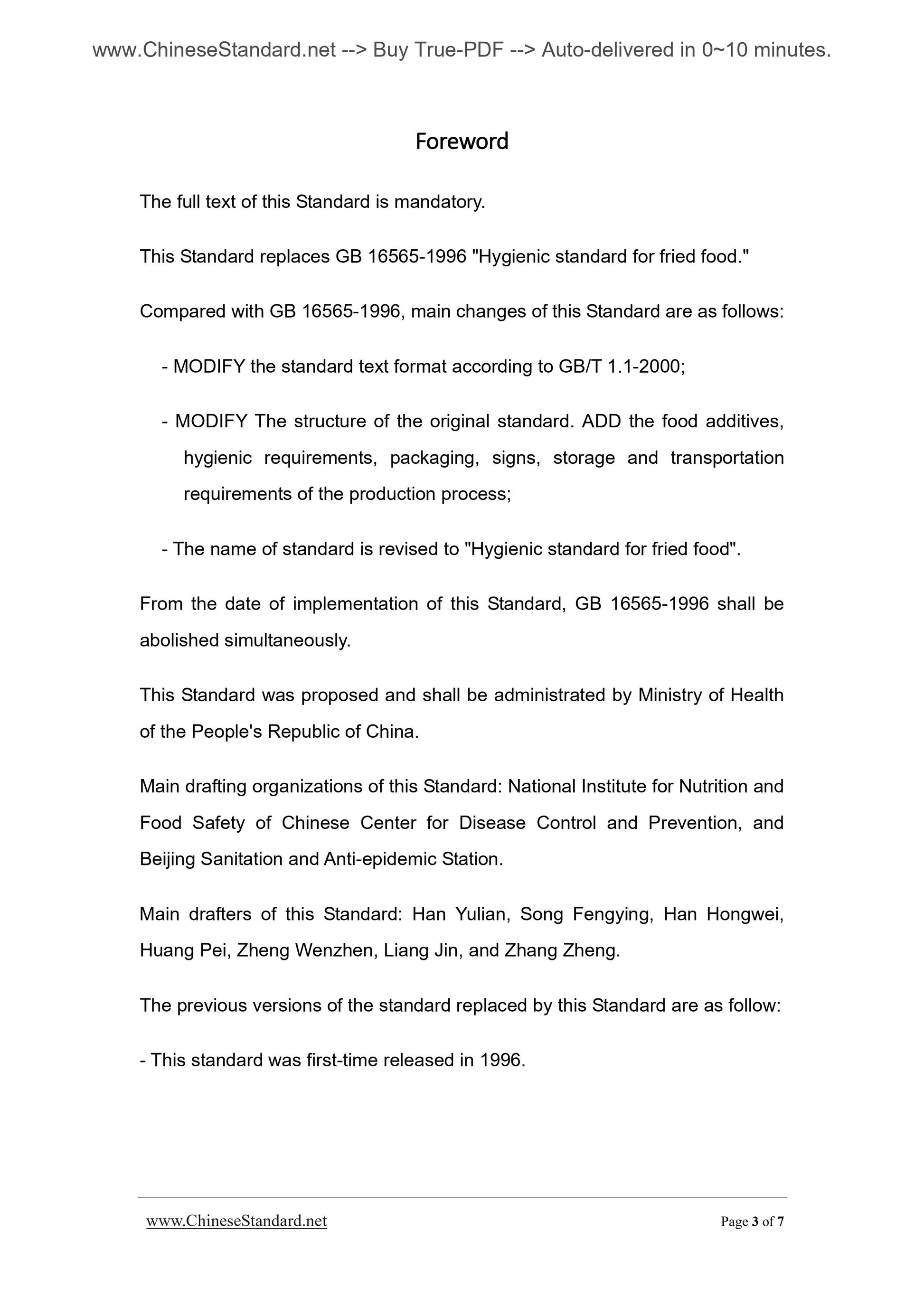 www.ChineseStandard.net --> Buy True-PDF --> Auto-delivered in 0~10 minutes.

Foreword

The full text of this Standard is mandatory.

This Standard replaces GB 16565-1996 "Hygienic standard for fried food."

Compared with GB 16565-1996, main changes of this Standard are as follows:

- MODIFY the standard text format according to GB/T 1.1-2000;

- MODIFY The structure of the original standard. ADD the food additives, hygienic requirements, packaging, signs, storage and transportation requirements of the production process;

- The name of standard is revised to "Hygienic standard for fried food".

From the date of implementation of this Standard, GB 16565-1996 shall be abolished simultaneously.

This Standard was proposed and shall be administrated by Ministry of Health of the People's Republic of China.

Main drafting organizations of this Standard: National Institute for Nutrition and Food Safety of Chinese Center for Disease Control and Prevention, and Beijing Sanitation and Anti-epidemic Station.

Main drafters of this Standard: Han Yulian, Song Fengying, Han Hongwei, Huang Pei, Zheng Wenzhen, Liang Jin, and Zhang Zheng.

The previous versions of the standard replaced by this Standard are as follow:

- This standard was first-time released in 1996.

www.ChineseStandard.net

Page 3 of 7